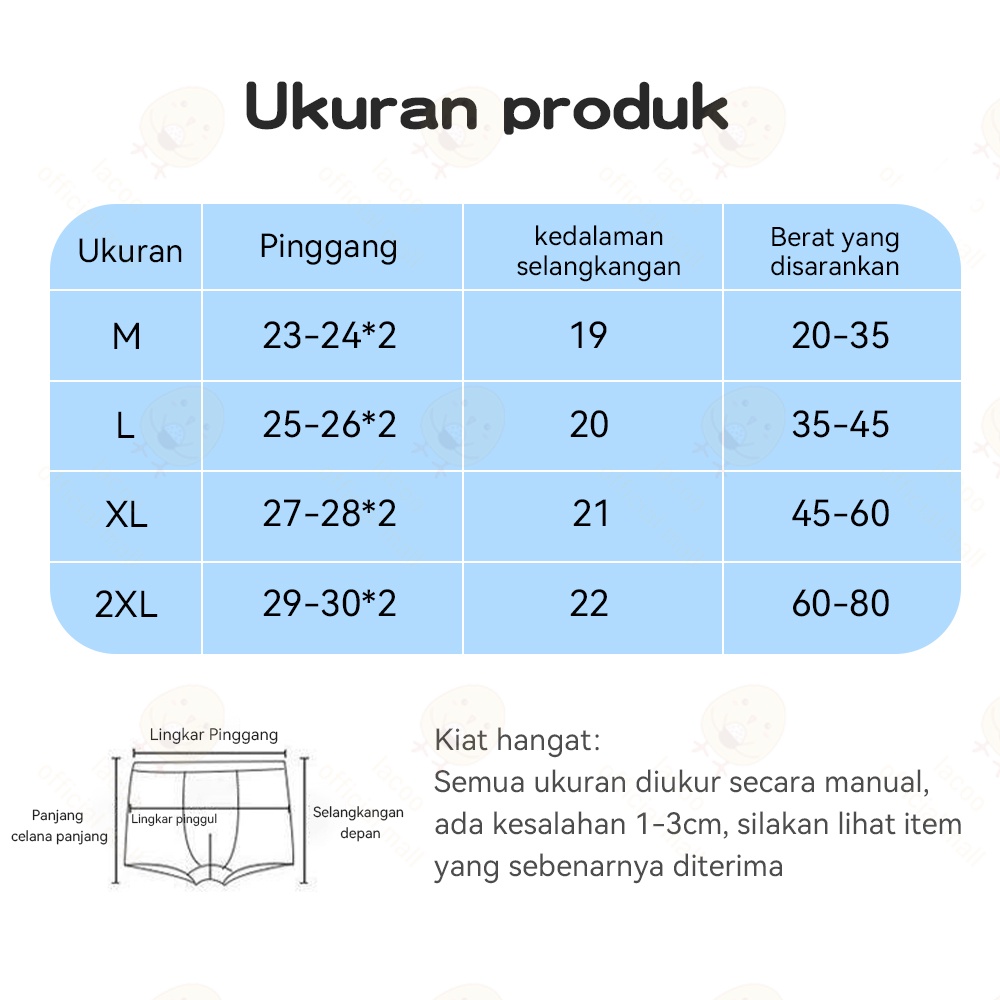 Ukuran produk

| Ukuran | Pinggang | kedalaman selangkangan | Berat yang disarankan |
|---|---|---|---|
| M | 23-24*2 | 19 | 20-35 |
| L | 25-26*2 | 20 | 35-45 |
| XL | 27-28*2 | 21 | 45-60 |
| 2XL | 29-30*2 | 22 | 60-80 |

Lingkar Pinggang
Panjang celana panjang
Lingkar pinggul
Selangkangan depan

Kiat hangat:
Semua ukuran diukur secara manual, ada kesalahan 1-3cm, silakan lihat item yang sebenarnya diterima